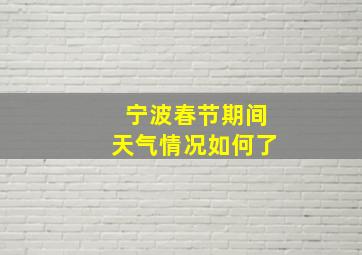 宁波春节期间
天气情况如何了